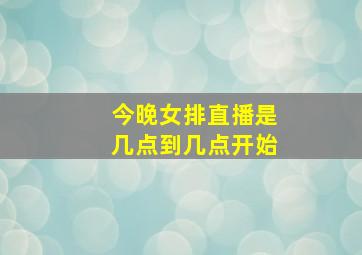 今晚女排直播是
几点到几点开始